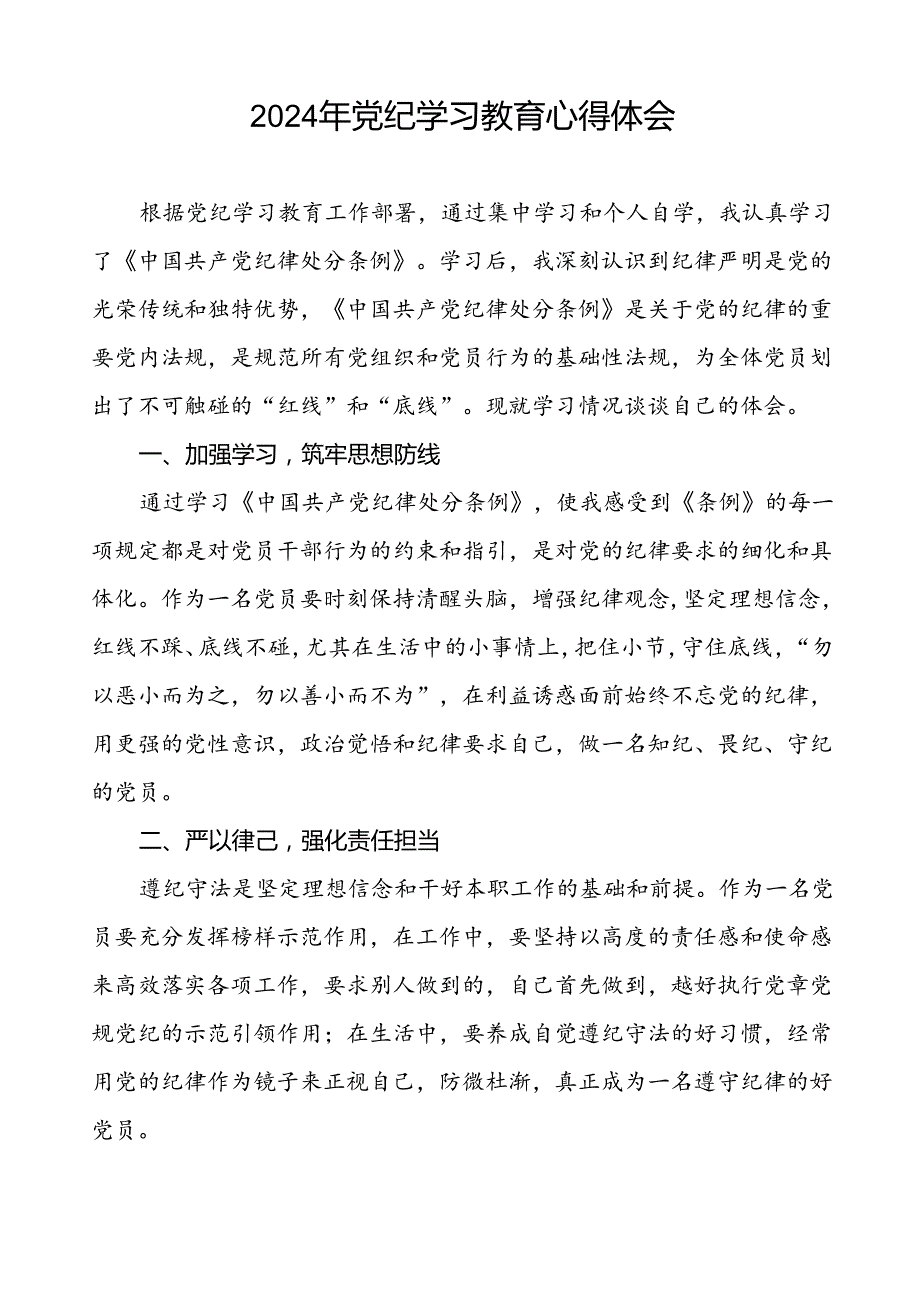 2024年党纪学习教育心得体会

根据党纪学习教育工作部署，通过集中学习和个人自学，我认真学习了《中国共产党纪律处分条例》。学习后，我深刻认识到纪律严明是党的光荣传统和独特优势，《中国共产党纪律处分条例》是关于党的纪律的重要党内法规，是规范所有党组织和党员行为的基础性法规，为全体党员划出了不可触碰的“红线”和“底线”。现就学习情况谈谈自己的体会。

一、加强学习，筑牢思想防线

通过学习《中国共产党纪律处分条例》，使我感受到《条例》的每一项规定都是对党员干部行为的约束和指引，是对党的纪律要求的细化和具体化。作为一名党员要时刻保持清醒头脑，增强纪律观念，坚定理想信念，红线不踩、底线不碰，尤其在生活中的小事情上，把住小节，守住底线，“勿以恶小而为之，勿以善小而不为”，在利益诱惑面前始终不忘党的纪律，用更强的党性意识，政治觉悟和纪律要求自己，做一名知纪、畏纪、守纪的党员。

二、严以律己，强化责任担当

遵纪守法是坚定理想信念和干好本职工作的基础和前提。作为一名党员要充分发挥榜样示范作用，在工作中，要坚持以高度的责任感和使命感来高效落实各项工作，要求别人做到的，自己首先做到，越好执行党章党规党纪的示范引领作用；在生活中，要养成自觉遵纪守法的好习惯，经常用党的纪律作为镜子来正视自己，防微杜渐，真正成为一名遵守纪律的好党员。